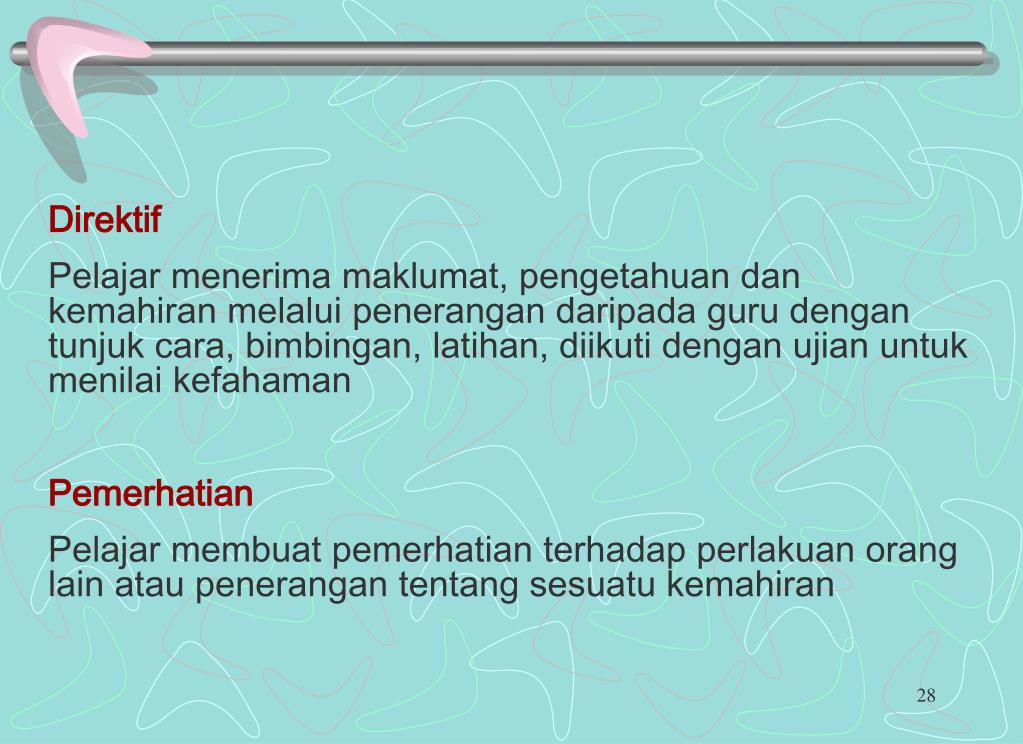 Direktif

Pelajar menerima maklumat, pengetahuan dan kemahiran melalui penerangan daripada guru dengan tunjuk cara, bimbingan, latihan, diikuti dengan ujian untuk menilai kefahaman

Pemerhatian

Pelajar membuat pemerhatian terhadap perlakuan orang lain atau penerangan tentang sesuatu kemahiran

28